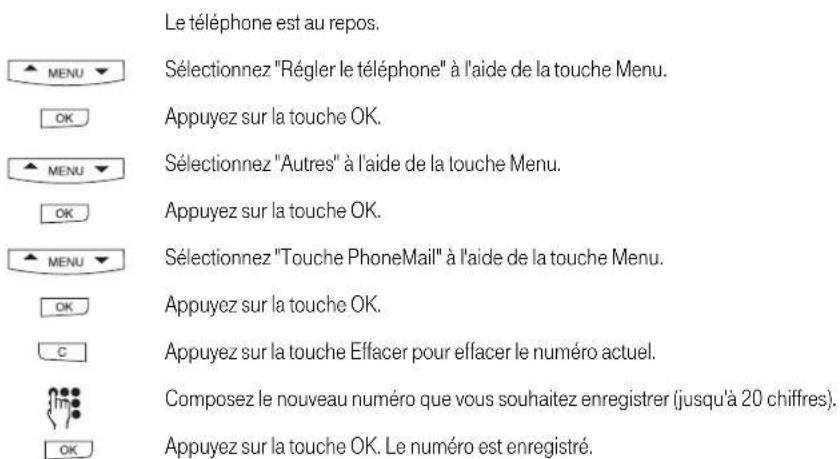 Le téléphone est au repos.

MENU
Sélectionnez "Régler le téléphone" à l'aide de la touche Menu.

OK
Appuyez sur la touche OK.

MENU
Sélectionnez "Autres" à l'aide de la touche Menu.

OK
Appuyez sur la touche OK.

MENU
Sélectionnez "Touche PhoneMail" à l'aide de la touche Menu.

OK
Appuyez sur la touche OK.

C
Appuyez sur la touche Effacer pour effacer le numéro actuel.

Composez le nouveau numéro que vous souhaitez enregistrer (jusqu'à 20 chiffres).

OK
Appuyez sur la touche OK. Le numéro est enregistré.